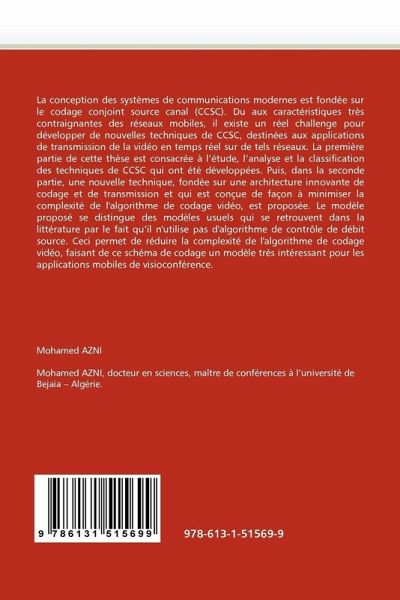 La conception des systèmes de communications modernes est fondée sur le codage conjoint source canal (CCSC). Du aux caractéristiques très contraignantes des réseaux mobiles, il existe un réel challenge pour développer de nouvelles techniques de CCSC, destinées aux applications de transmission de la vidéo en temps réel sur de tels réseaux. La première partie de cette thèse est consacrée à l'étude, l'analyse et la classification des techniques de CCSC qui ont été développées. Puis, dans la seconde partie, une nouvelle technique, fondée sur une architecture innovante de codage et de transmission et qui est conçue de façon à minimiser la complexité de l'algorithme de codage vidéo, est proposée. Le modèle proposé se distingue des modèles usuels qui se retrouvent dans la littérature par le fait qu'il n'utilise pas d'algorithme de contrôle de débit source. Ceci permet de réduire la complexité de l'algorithme de codage vidéo, faisant de ce schéma de codage un modèle très intéressant pour les applications mobiles de visioconférence.

Mohamed AZNI

Mohamed AZNI, docteur en sciences, maître de conférences à l'université de Bejaia – Algérie.

9 786131 515699

978-613-1-51569-9